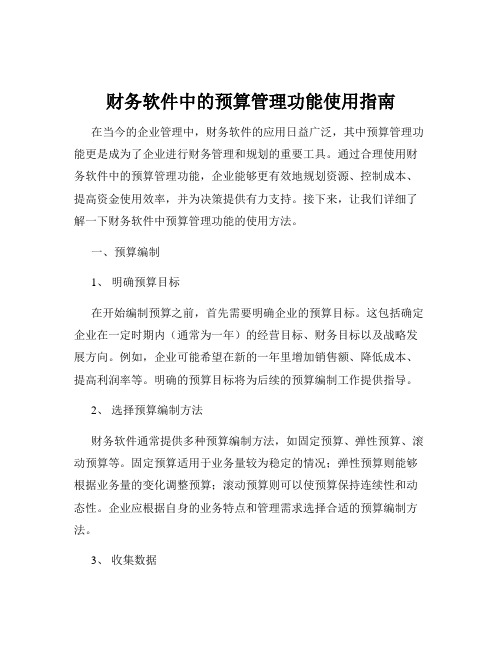 财务软件中的预算管理功能使用指南

在当今的企业管理中，财务软件的应用日益广泛，其中预算管理功能更是成为了企业进行财务管理和规划的重要工具。通过合理使用财务软件中的预算管理功能，企业能够更有效地规划资源、控制成本、提高资金使用效率，并为决策提供有力支持。接下来，让我们详细了解一下财务软件中预算管理功能的使用方法。

一、预算编制

1、明确预算目标

在开始编制预算之前，首先需要明确企业的预算目标。这包括确定企业在一定时期内（通常为一年）的经营目标、财务目标以及战略发展方向。例如，企业可能希望在新的一年里增加销售额、降低成本、提高利润率等。明确的预算目标将为后续的预算编制工作提供指导。

2、选择预算编制方法

财务软件通常提供多种预算编制方法，如固定预算、弹性预算、滚动预算等。固定预算适用于业务量较为稳定的情况；弹性预算则能够根据业务量的变化调整预算；滚动预算则可以使预算保持连续性和动态性。企业应根据自身的业务特点和管理需求选择合适的预算编制方法。

3、收集数据